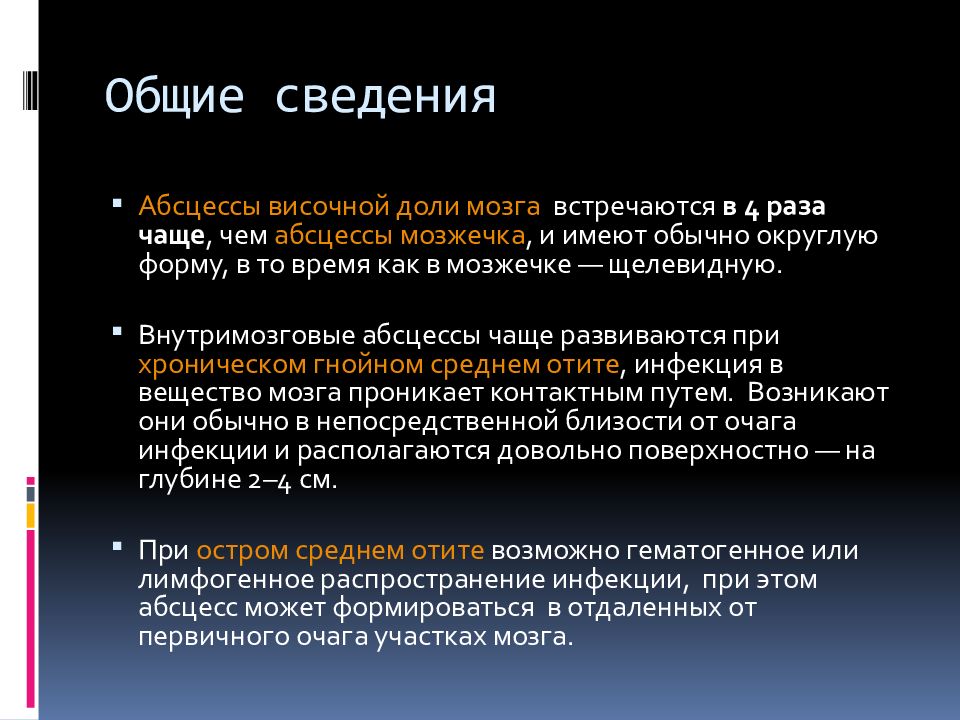 Общие сведения

▪ Абсцессы височной доли мозга встречаются в 4 раза чаще, чем абсцессы мозжечка, и имеют обычно округлую форму, в то время как в мозжечке — щелевидную.

▪ Внутримозговые абсцессы чаще развиваются при хроническом гнойном среднем отите, инфекция в вещество мозга проникает контактным путем. Возникают они обычно в непосредственной близости от очага инфекции и располагаются довольно поверхностно — на глубине 2–4 см.

▪ При остром среднем отите возможно гематогенное или лимфогенное распространение инфекции, при этом абсцесс может формироваться в отдаленных от первичного очага участках мозга.